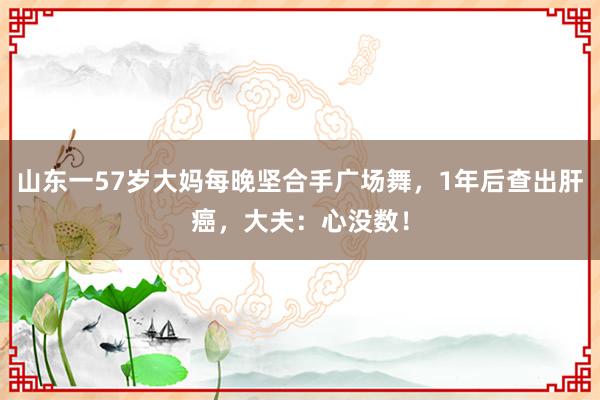 山东一57岁大妈每晚坚合手广场舞，1年后查出肝癌，大夫：心没数！